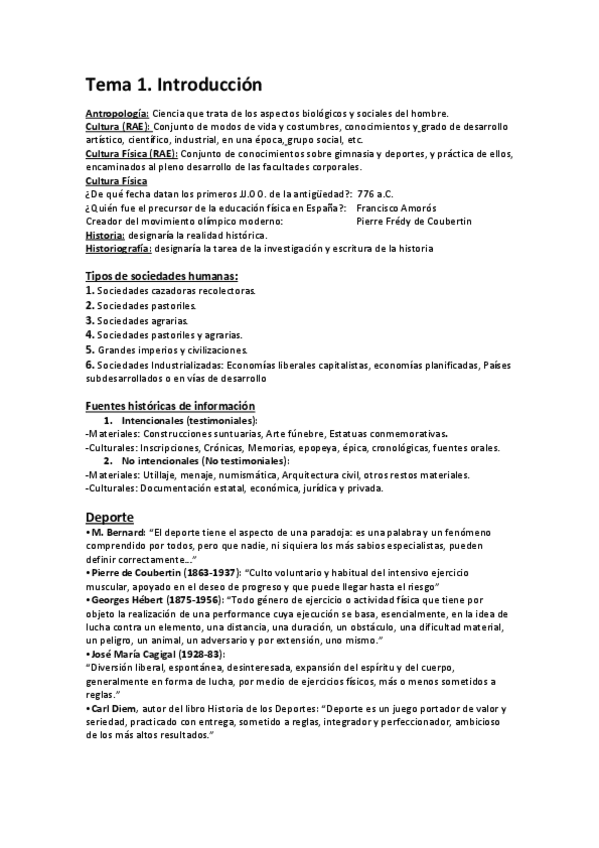 Tema 1. Introducción

Antropología: Ciencia que trata de los aspectos biológicos y sociales del hombre.
Cultura (RAE): Conjunto de modos de vida y costumbres, conocimientos y grado de desarrollo artístico, científico, industrial, en una época, grupo social, etc.
Cultura Física (RAE): Conjunto de conocimientos sobre gimnasia y deportes, y práctica de ellos, encaminados al pleno desarrollo de las facultades corporales.
Cultura Física
¿De qué fecha datan los primeros JJ.OO. de la antigüedad?: 776 a.C.
¿Quién fue el precursor de la educación física en España?: Francisco Amorós
Creador del movimiento olímpico moderno: Pierre Frédy de Coubertin
Historia: designaría la realidad histórica.
Historiografía: designaría la tarea de la investigación y escritura de la historia

Tipos de sociedades humanas:
1. Sociedades cazadoras recolectoras.
2. Sociedades pastoriles.
3. Sociedades agrarias.
4. Sociedades pastoriles y agrarias.
5. Grandes imperios y civilizaciones.
6. Sociedades Industrializadas: Economías liberales capitalistas, economías planificadas, Países subdesarrollados o en vías de desarrollo

Fuentes históricas de información
1. Intencionales (testimoniales):
-Materiales: Construcciones suntuarias, Arte fúnebre, Estatuas conmemorativas.
-Culturales: Inscripciones, Crónicas, Memorias, epopeya, épica, cronológicas, fuentes orales.
2. No intencionales (No testimoniales):
-Materiales: Utillaje, menaje, numismática, Arquitectura civil, otros restos materiales.
-Culturales: Documentación estatal, económica, jurídica y privada.

Deporte
• M. Bernard: "El deporte tiene el aspecto de una paradoja: es una palabra y un fenómeno comprendido por todos, pero que nadie, ni siquiera los más sabios especialistas, pueden definir correctamente..."
• Pierre de Coubertin (1863-1937): "Culto voluntario y habitual del intensivo ejercicio muscular, apoyado en el deseo de progreso y que puede llegar hasta el riesgo"
• Georges Hébert (1875-1956): "Todo género de ejercicio o actividad física que tiene por objeto la realización de una performance cuya ejecución se basa, esencialmente, en la idea de lucha contra un elemento, una distancia, una duración, un obstáculo, una dificultad material, un peligro, un animal, un adversario y por extensión, uno mismo."
• José María Cagigal (1928-83):
"Diversión liberal, espontánea, desinteresada, expansión del espíritu y del cuerpo, generalmente en forma de lucha, por medio de ejercicios físicos, más o menos sometidos a reglas."
• Carl Diem, autor del libro Historia de los Deportes: "Deporte es un juego portador de valor y seriedad, practicado con entrega, sometido a reglas, integrador y perfeccionador, ambicioso de los más altos resultados."